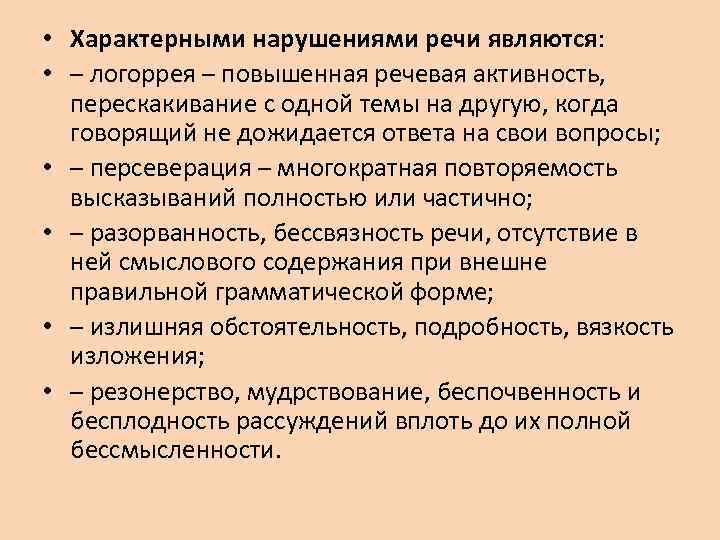 • Характерными нарушениями речи являются:
• – логоррея – повышенная речевая активность, перескакивание с одной темы на другую, когда говорящий не дожидается ответа на свои вопросы;
• – персеверация – многократная повторяемость высказываний полностью или частично;
• – разорванность, бессвязность речи, отсутствие в ней смыслового содержания при внешне правильной грамматической форме;
• – излишняя обстоятельность, подробность, вязкость изложения;
• – резонерство, мудрствование, беспочвенность и бесплодность рассуждений вплоть до их полной бессмысленности.